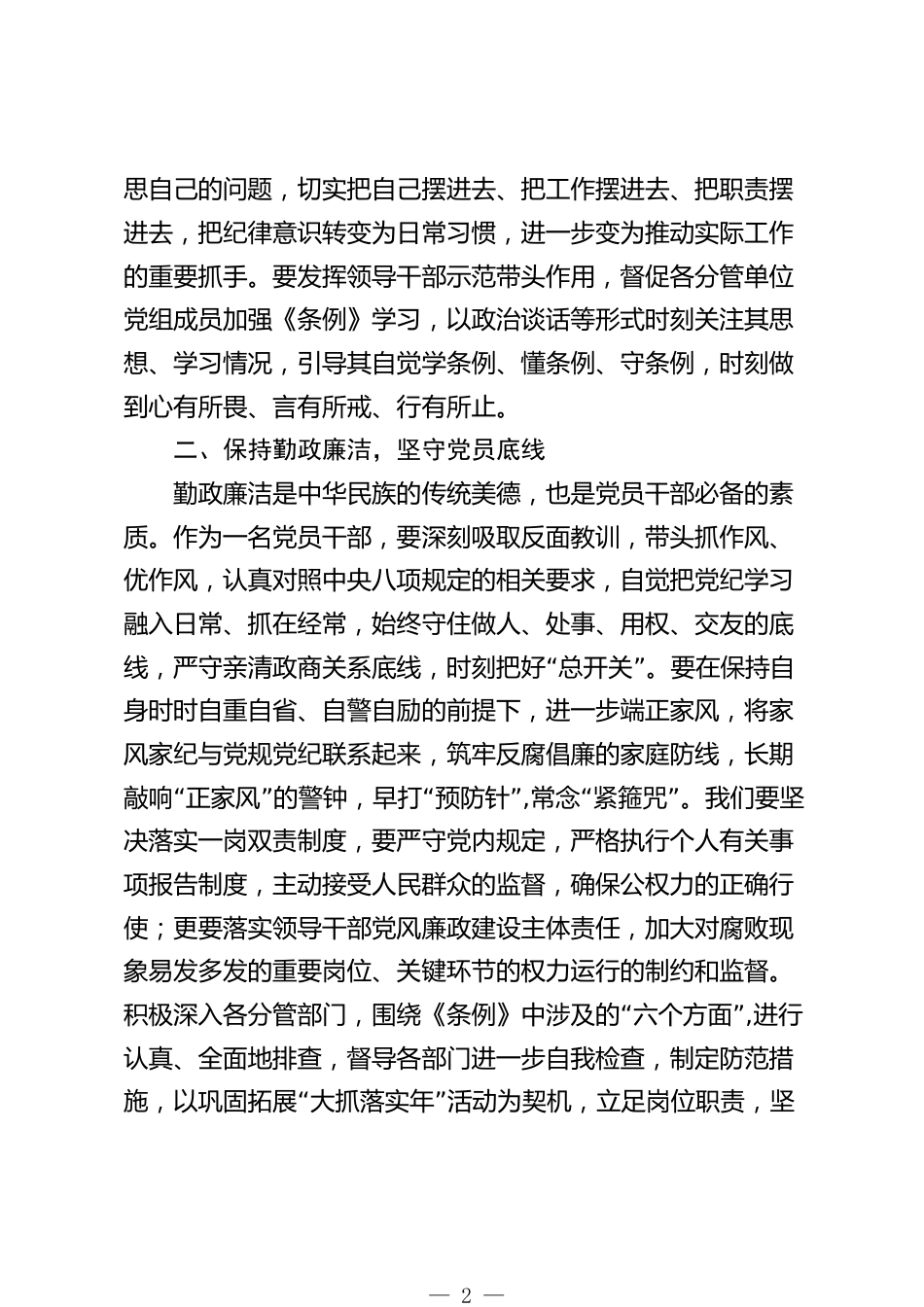 思自己的问题，切实把自己摆进去、把工作摆进去、把职责摆进去，把纪律意识转变为日常习惯，进一步变为推动实际工作的重要抓手。要发挥领导干部示范带头作用，督促各分管单位党组成员加强《条例》学习，以政治谈话等形式时刻关注其思想、学习情况，引导其自觉学条例、懂条例、守条例，时刻做到心有所畏、言有所戒、行有所止。

二、保持勤政廉洁，坚守党员底线

勤政廉洁是中华民族的传统美德，也是党员干部必备的素质。作为一名党员干部，要深刻吸取反面教训，带头抓作风、优作风，认真对照中央八项规定的相关要求，自觉把党纪学习融入日常、抓在经常，始终守住做人、处事、用权、交友的底线，严守亲清政商关系底线，时刻把好“总开关”。要在保持自身时时自重自省、自警自励的前提下，进一步端正家风，将家风家纪与党规党纪联系起来，筑牢反腐倡廉的家庭防线，长期敲响“正家风”的警钟，早打“预防针”,常念“紧箍咒”。我们要坚决落实一岗双责制度，要严守党内规定，严格执行个人有关事项报告制度，主动接受人民群众的监督，确保公权力的正确行使；更要落实领导干部党风廉政建设主体责任，加大对腐败现象易发多发的重要岗位、关键环节的权力运行的制约和监督。积极深入各分管部门，围绕《条例》中涉及的“六个方面”,进行认真、全面地排查，督导各部门进一步自我检查，制定防范措施，以巩固拓展“大抓落实年”活动为契机，立足岗位职责，坚

— 2 —